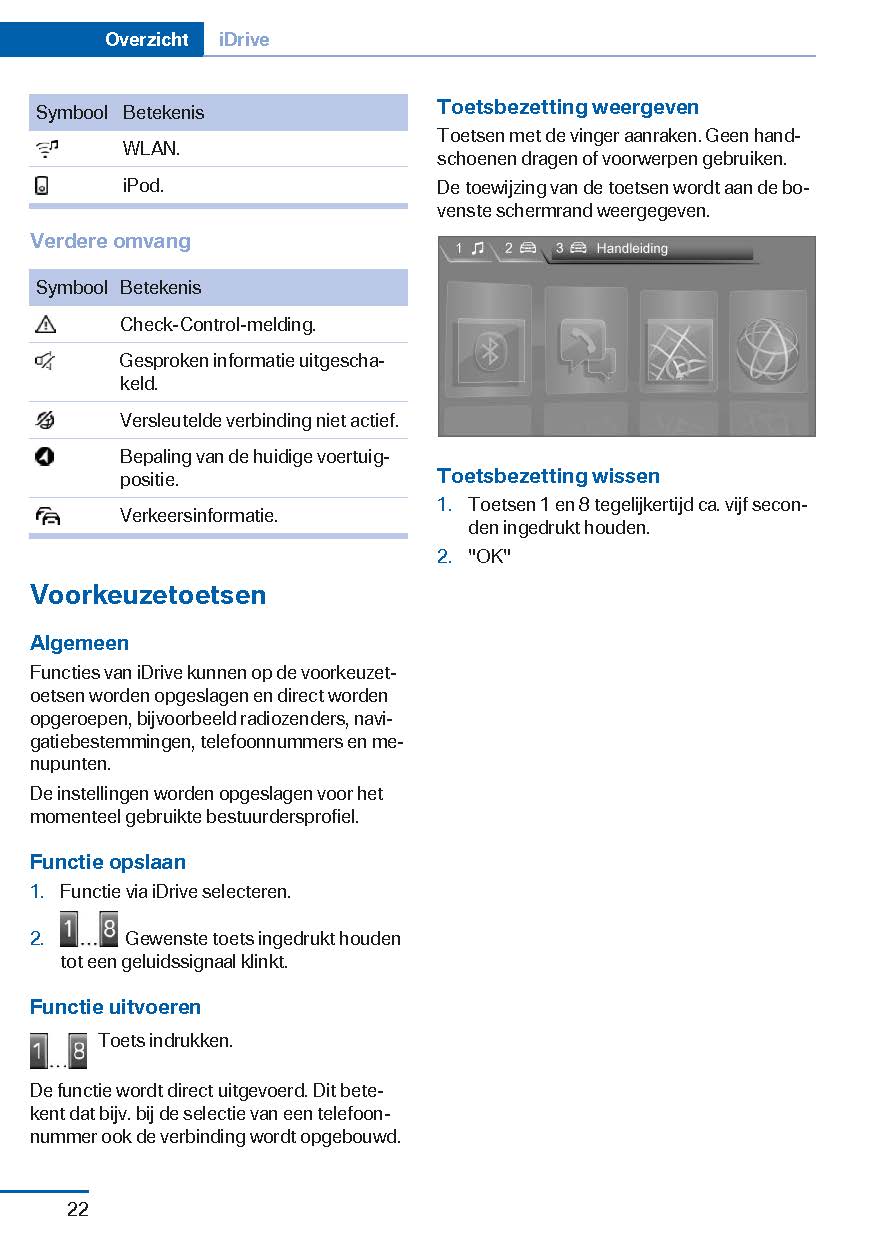 Overzicht iDrive

| Symbool | Betekenis |
|---|---|
| | WLAN. |
| | iPod. |

Verdere omvang

| Symbool | Betekenis |
|---|---|
| | Check-Control-melding. |
| | Gesproken informatie uitgeschakeld. |
| | Versleutelde verbinding niet actief. |
| | Bepaling van de huidige voertuigpositie. |
| | Verkeersinformatie. |

Voorkeuzetoetsen

Algemeen

Functies van iDrive kunnen op de voorkeuzetoetsen worden opgeslagen en direct worden opgeroepen, bijvoorbeeld radiozenders, navigatiebestemmingen, telefoonnummers en menupunten.

De instellingen worden opgeslagen voor het momenteel gebruikte bestuurdersprofiel.

Functie opslaan

1. Functie via iDrive selecteren.

2. 1...8 Gewenste toets ingedrukt houden tot een geluidssignaal klinkt.

Functie uitvoeren

1...8 Toets indrukken.

De functie wordt direct uitgevoerd. Dit betekent dat bijv. bij de selectie van een telefoonnummer ook de verbinding wordt opgebouwd.

Toetsbezetting weergeven

Toetsen met de vinger aanraken. Geen handschoenen dragen of voorwerpen gebruiken.

De toewijzing van de toetsen wordt aan de bovenste schermrand weergegeven.

1 2 3 Handleiding

Toetsbezetting wissen

1. Toetsen 1 en 8 tegelijkertijd ca. vijf seconden ingedrukt houden.

2. "OK"

22